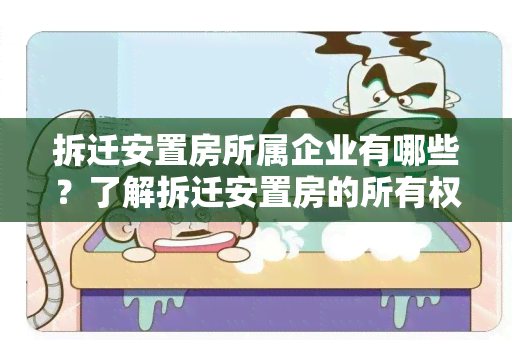 拆迁安置房所属企业有哪些？了解拆迁安置房的所有权